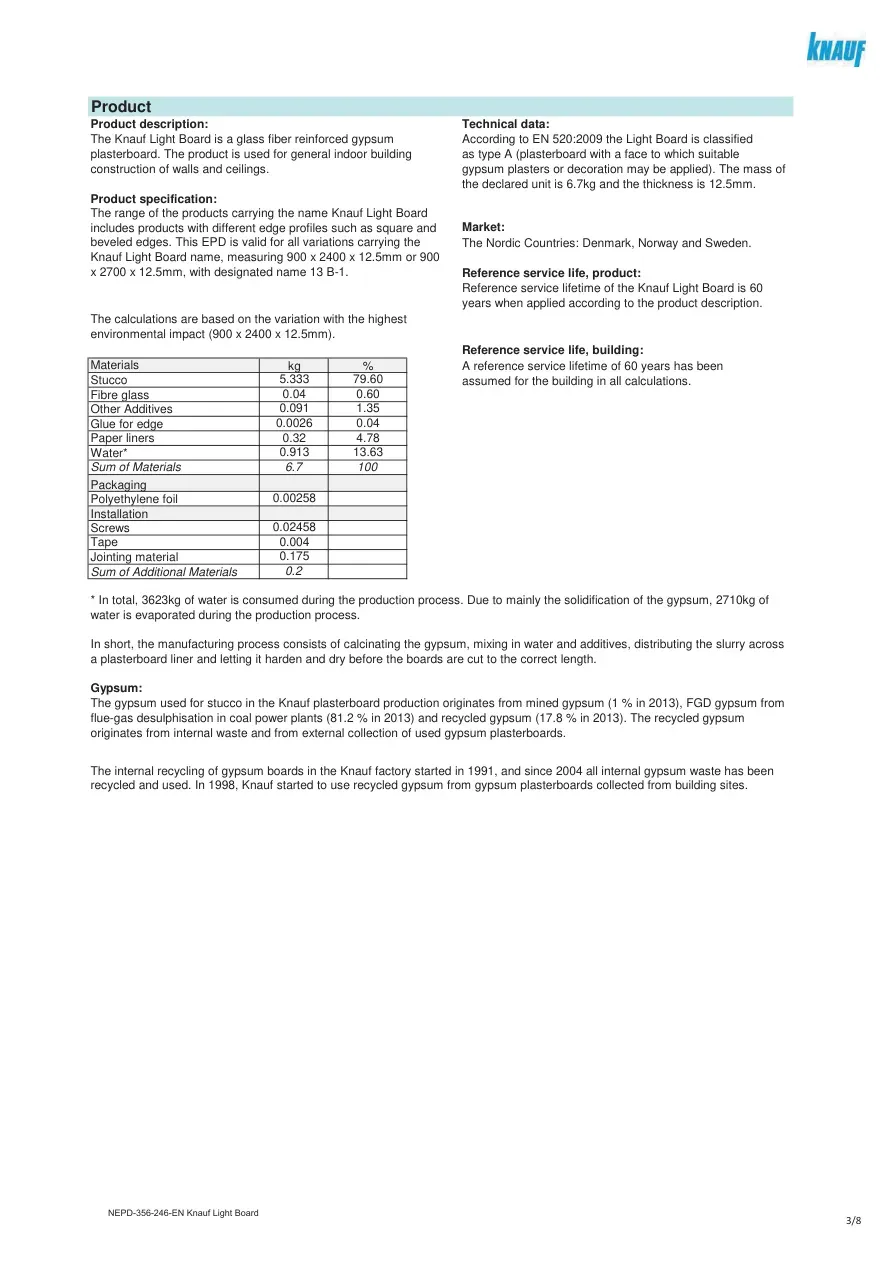 KNAUF

Product

Product description:
The Knauf Light Board is a glass fiber reinforced gypsum plasterboard. The product is used for general indoor building construction of walls and ceilings.

Product specification:
The range of the products carrying the name Knauf Light Board includes products with different edge profiles such as square and beveled edges. This EPD is valid for all variations carrying the Knauf Light Board name, measuring 900 x 2400 x 12.5mm or 900 x 2700 x 12.5mm, with designated name 13 B-1.

The calculations are based on the variation with the highest environmental impact (900 x 2400 x 12.5mm).

| Materials | kg | % |
|---|---|---|
| Stucco | 5.333 | 79.60 |
| Fibre glass | 0.04 | 0.60 |
| Other Additives | 0.091 | 1.35 |
| Glue for edge | 0.0026 | 0.04 |
| Paper liners | 0.32 | 4.78 |
| Water* | 0.913 | 13.63 |
| Sum of Materials | 6.7 | 100 |
| Packaging | | |
| Polyethylene foil | 0.00258 | |
| Installation | | |
| Screws | 0.02458 | |
| Tape | 0.004 | |
| Jointing material | 0.175 | |
| Sum of Additional Materials | 0.2 | |

Technical data:
According to EN 520:2009 the Light Board is classified as type A (plasterboard with a face to which suitable gypsum plasters or decoration may be applied). The mass of the declared unit is 6.7kg and the thickness is 12.5mm.

Market:
The Nordic Countries: Denmark, Norway and Sweden.

Reference service life, product:
Reference service lifetime of the Knauf Light Board is 60 years when applied according to the product description.

Reference service life, building:
A reference service lifetime of 60 years has been assumed for the building in all calculations.

* In total, 3623kg of water is consumed during the production process. Due to mainly the solidification of the gypsum, 2710kg of water is evaporated during the production process.

In short, the manufacturing process consists of calcinating the gypsum, mixing in water and additives, distributing the slurry across a plasterboard liner and letting it harden and dry before the boards are cut to the correct length.

Gypsum:
The gypsum used for stucco in the Knauf plasterboard production originates from mined gypsum (1 % in 2013), FGD gypsum from flue-gas desulphisation in coal power plants (81.2 % in 2013) and recycled gypsum (17.8 % in 2013). The recycled gypsum originates from internal waste and from external collection of used gypsum plasterboards.

The internal recycling of gypsum boards in the Knauf factory started in 1991, and since 2004 all internal gypsum waste has been recycled and used. In 1998, Knauf started to use recycled gypsum from gypsum plasterboards collected from building sites.

NEPD-356-246-EN Knauf Light Board

3/8